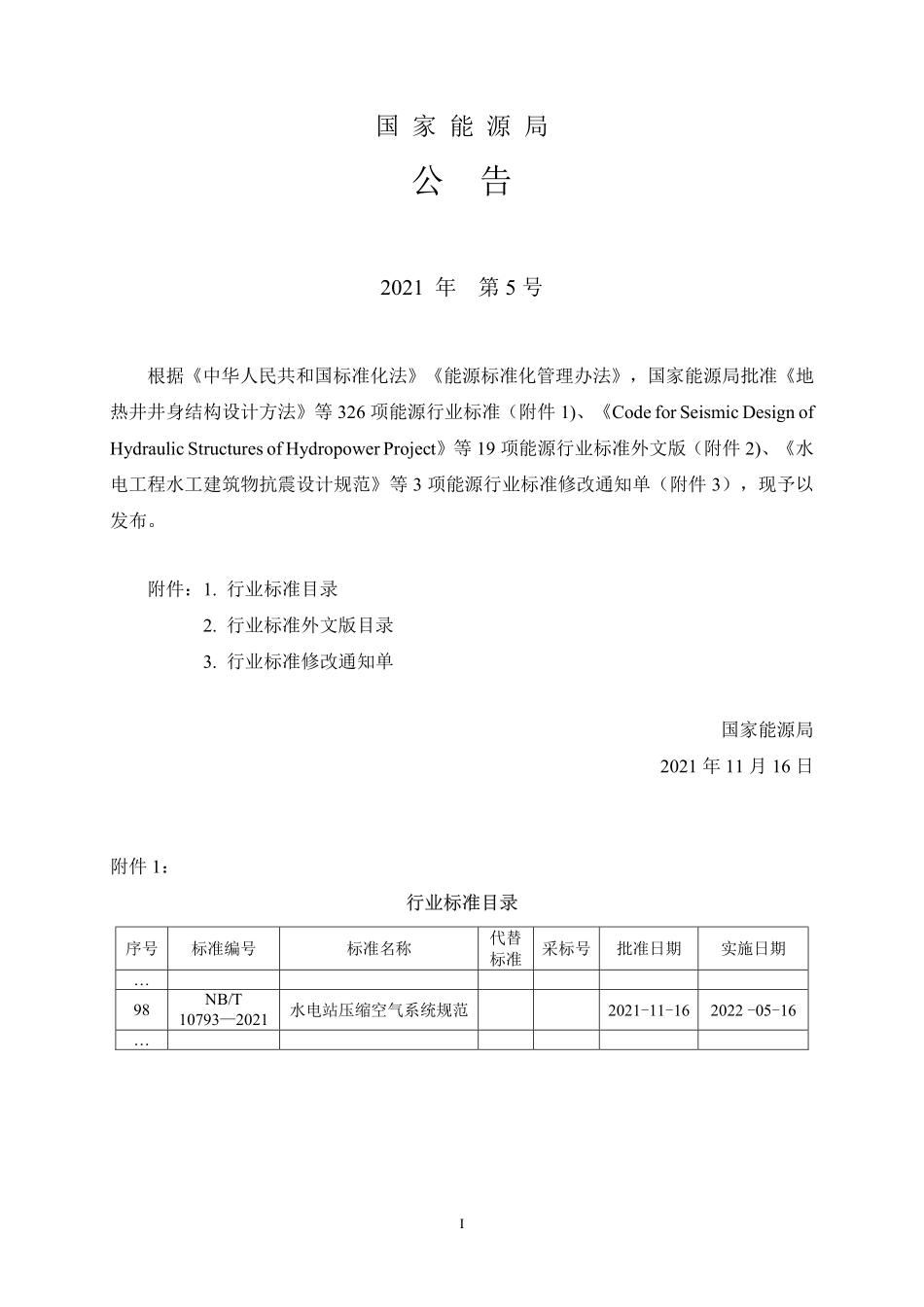 国家能源局

公告

2021 年 第 5 号

根据《中华人民共和国标准化法》《能源标准化管理办法》，国家能源局批准《地热井井身结构设计方法》等 326 项能源行业标准（附件 1）、《Code for Seismic Design of Hydraulic Structures of Hydropower Project》等 19 项能源行业标准外文版（附件 2)、《水电工程水工建筑物抗震设计规范》等 3 项能源行业标准修改通知单（附件 3），现予以发布。

附件：1. 行业标准目录
2. 行业标准外文版目录
3. 行业标准修改通知单

国家能源局
2021 年 11 月 16 日

附件 1：

行业标准目录

| 序号 | 标准编号 | 标准名称 | 代替标准 | 采标号 | 批准日期 | 实施日期 |
|---|---|---|---|---|---|---|
| … | | | | | | |
| 98 | NB/T 10793—2021 | 水电站压缩空气系统规范 | | | 2021-11-16 | 2022 -05-16 |
| … | | | | | | |

I